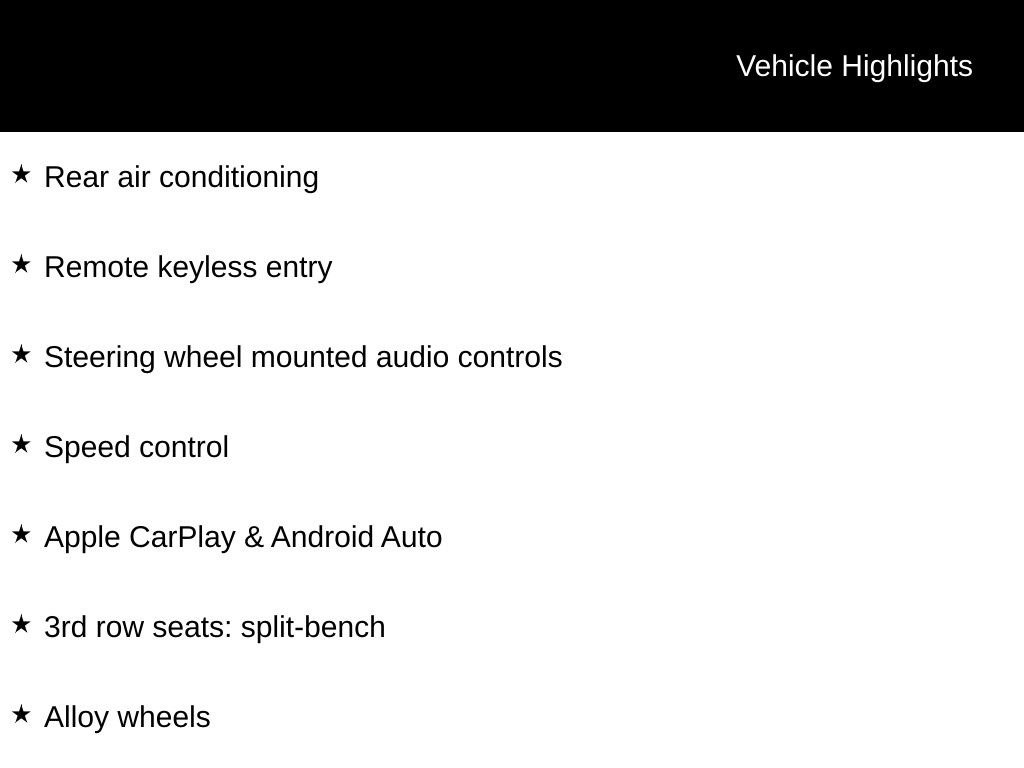 Vehicle Highlights

★ Rear air conditioning

★ Remote keyless entry

★ Steering wheel mounted audio controls

★ Speed control

★ Apple CarPlay & Android Auto

★ 3rd row seats: split-bench

★ Alloy wheels